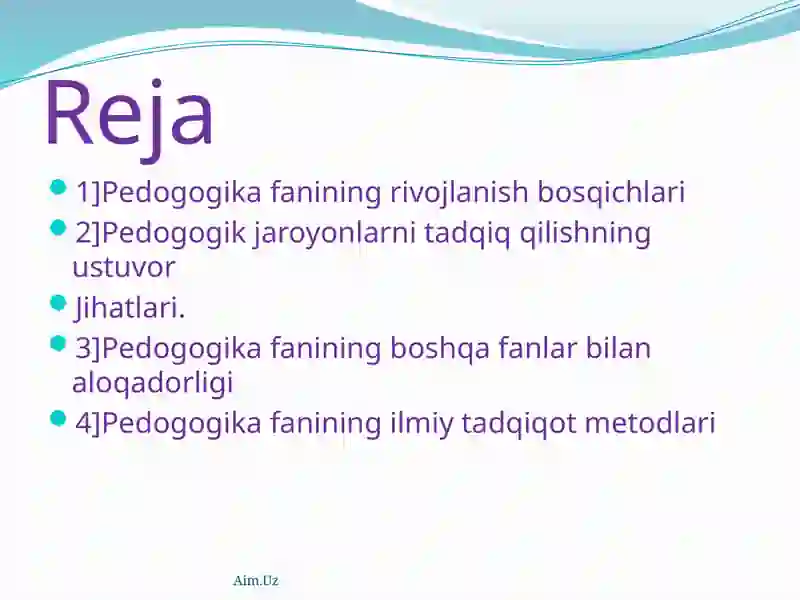 Reja

1]Pedogogika fanining rivojlanish bosqichlari

2]Pedogogik jaroyonlarni tadqiq qilishning ustuvor

Jihatlari.

3]Pedogogika fanining boshqa fanlar bilan aloqadorligi

4]Pedogogika fanining ilmiy tadqiqot metodlari

Aim.Uz